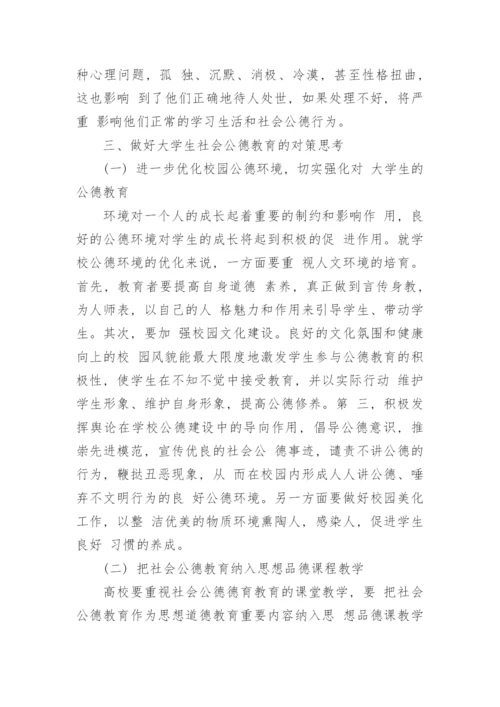 种心理问题，孤 独、沉默、消极、冷漠，甚至性格扭曲，这也影响 到了他们正确地待人处世，如果处理不好，将严重 影响他们正常的学习生活和社会公德行为。

三、做好大学生社会公德教育的对策思考

(一) 进一步优化校园公德环境，切实强化对 大学生的公德教育

环境对一个人的成长起着重要的制约和影响作 用，良好的公德环境对学生的成长将起到积极的促 进作用。就学校公德环境的优化来说，一方面要重 视人文环境的培育。首先，教育者要提高自身道德 素养，真正做到言传身教，为人师表，以自己的人 格魅力和作用来引导学生、带动学生。其次，要加 强校园文化建设。良好的文化氛围和健康向上的校 园风貌能最大限度地激发学生参与公德教育的积极性，使学生在不知不觉中接受教育，并以实际行动 维护学生形象、维护自身形象，提高公德修养。第 三，积极发挥舆论在学校公德建设中的导向作用，倡导公德意识，推崇先进模范，宣传优良的社会公 德事迹，谴责不讲公德的行为，鞭挞丑恶现象，从 而在校园内形成人人讲公德、唾弃不文明行为的良 好公德环境。另一方面要做好校园美化工作，以整 洁优美的物质环境熏陶人，感染人，促进学生良好 习惯的养成。

(二) 把社会公德教育纳入思想品德课程教学

高校要重视社会公德德育教育的课堂教学，要 把社会公德教育作为思想道德教育重要内容纳入思 想品德课教学